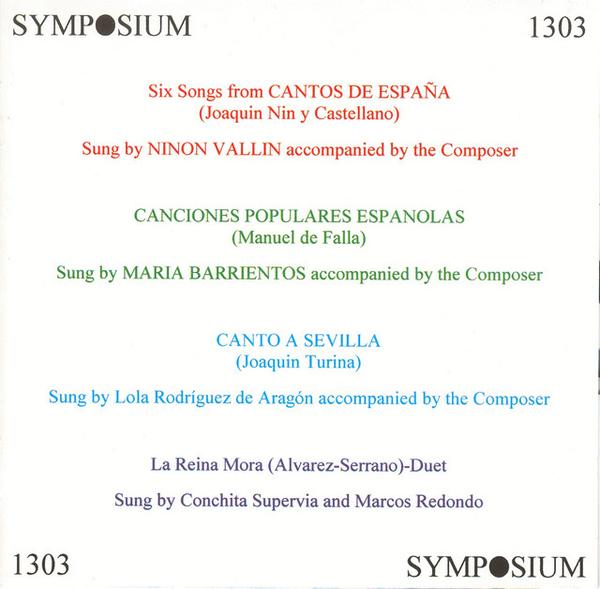 SYMPOSIUM 1303

Six Songs from CANTOS DE ESPAÑA
(Joaquin Nin y Castellano)

Sung by NINON VALLIN accompanied by the Composer

CANCIONES POPULARES ESPANOLAS
(Manuel de Falla)

Sung by MARIA BARRIENTOS accompanied by the Composer

CANTO A SEVILLA
(Joaquin Turina)

Sung by Lola Rodríguez de Aragón accompanied by the Composer

La Reina Mora (Alvarez-Serrano)-Duet

Sung by Conchita Supervia and Marcos Redondo

1303 SYMPOSIUM